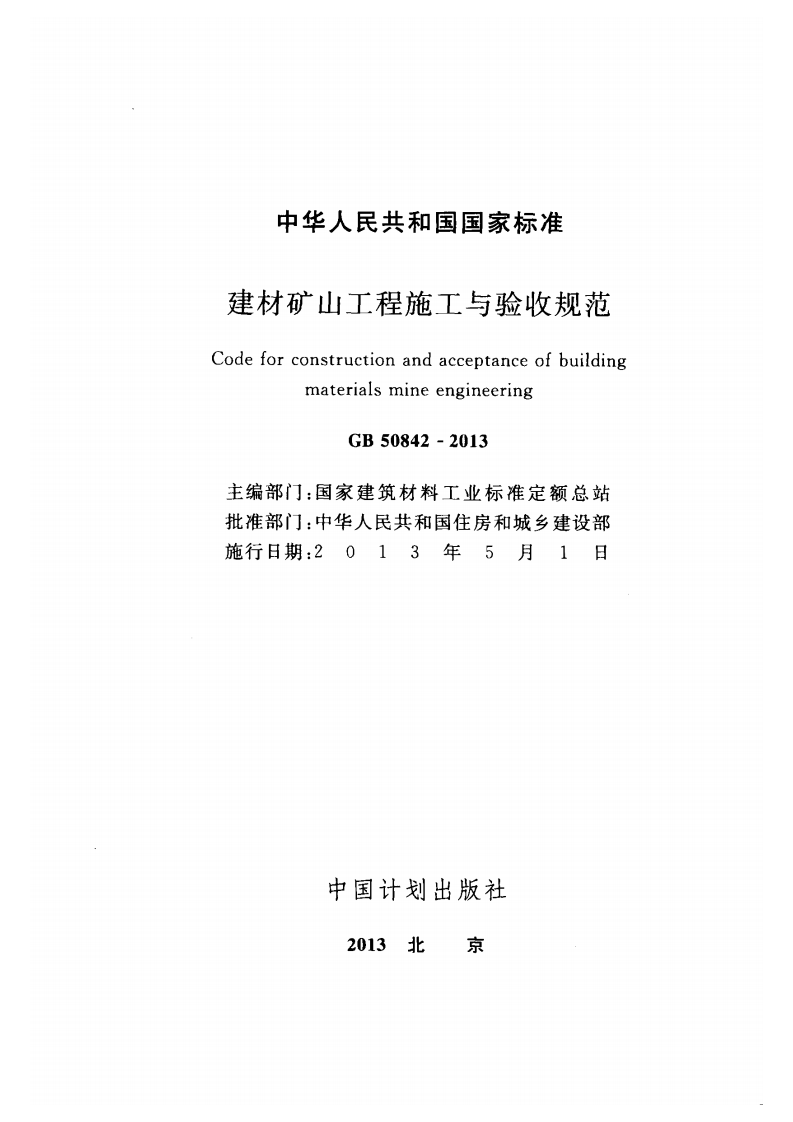 中华人民共和国国家标准

建材矿山工程施工与验收规范

Code for construction and acceptance of building materials mine engineering

GB 50842 - 2013

主编部门：国家建筑材料工业标准定额总站
批准部门：中华人民共和国住房和城乡建设部
施行日期：2 0 1 3 年 5 月 1 日

中国计划出版社

2013 北 京